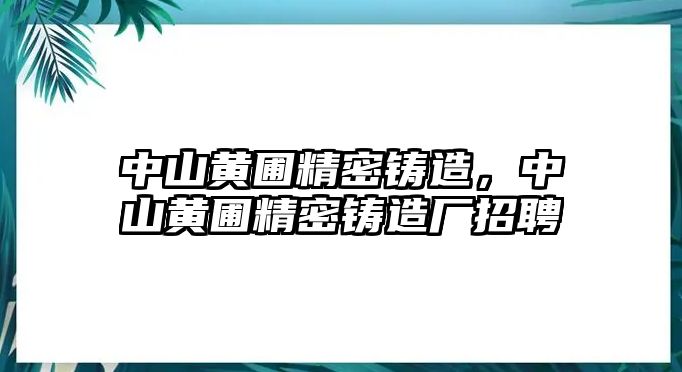 中山黄圃精密铸造，中山黄圃精密铸造厂招聘